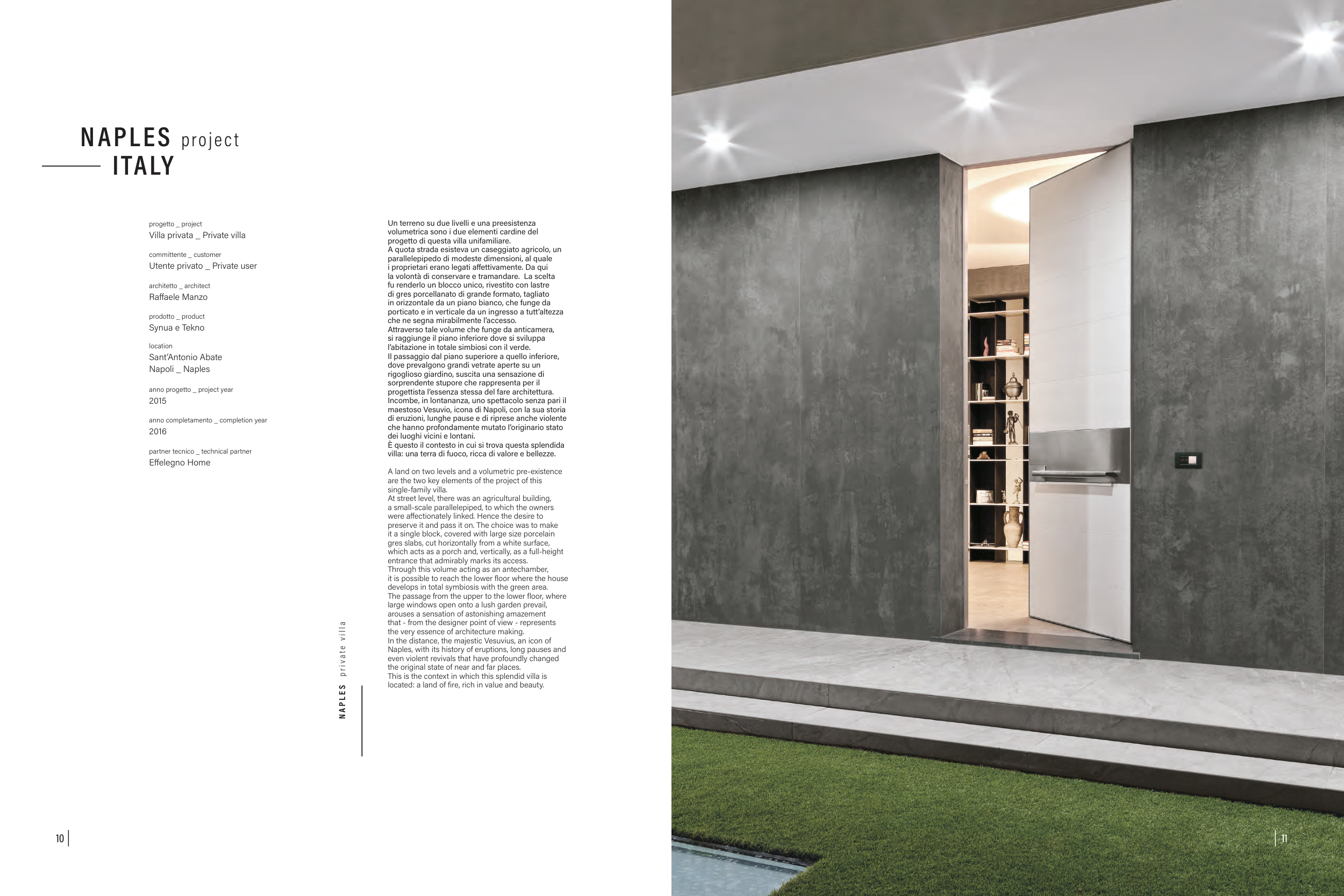 NAPLES project
ITALY

progetto _ project
Villa privata _ Private villa

committente _ customer
Utente privato _ Private user

architetto _ architect
Raffaele Manzo

prodotto _ product
Synua e Tekno

location
Sant'Antonio Abate
Napoli _ Naples

anno progetto _ project year
2015

anno completamento _ completion year
2016

partner tecnico _ technical partner
Effelegno Home

NAPLES private villa

Un terreno su due livelli e una preesistenza volumetrica sono i due elementi cardine del progetto di questa villa unifamiliare.
A quota strada esisteva un caseggiato agricolo, un parallelepipedo di modeste dimensioni, al quale i proprietari erano legati affettivamente. Da qui la volontà di conservare e tramandare. La scelta fu renderlo un blocco unico, rivestito con lastre di gres porcellanato di grande formato, tagliato in orizzontale da un piano bianco, che funge da porticato e in verticale da un ingresso a tutt'altezza che ne segna mirabilmente l'accesso.
Attraverso tale volume che funge da anticamera, si raggiunge il piano inferiore dove si sviluppa l'abitazione in totale simbiosi con il verde.
Il passaggio dal piano superiore a quello inferiore, dove prevalgono grandi vetrate aperte su un rigoglioso giardino, suscita una sensazione di sorprendente stupore che rappresenta per il progettista l'essenza stessa del fare architettura.
Incombe, in lontananza, uno spettacolo senza pari il maestoso Vesuvio, icona di Napoli, con la sua storia di eruzioni, lunghe pause e di riprese anche violente che hanno profondamente mutato l'originario stato dei luoghi vicini e lontani.
È questo il contesto in cui si trova questa splendida villa: una terra di fuoco, ricca di valore e bellezze.

A land on two levels and a volumetric pre-existence are the two key elements of the project of this single-family villa.
At street level, there was an agricultural building, a small-scale parallelepiped, to which the owners were affectionately linked. Hence the desire to preserve it and pass it on. The choice was to make it a single block, covered with large size porcelain gres slabs, cut horizontally from a white surface, which acts as a porch and, vertically, as a full-height entrance that admirably marks its access.
Through this volume acting as an antechamber, it is possible to reach the lower floor where the house develops in total symbiosis with the green area.
The passage from the upper to the lower floor, where large windows open onto a lush garden prevail, arouses a sensation of astonishing amazement that - from the designer point of view - represents the very essence of architecture making.
In the distance, the majestic Vesuvius, an icon of Naples, with its history of eruptions, long pauses and even violent revivals that have profoundly changed the original state of near and far places.
This is the context in which this splendid villa is located: a land of fire, rich in value and beauty.

10

11